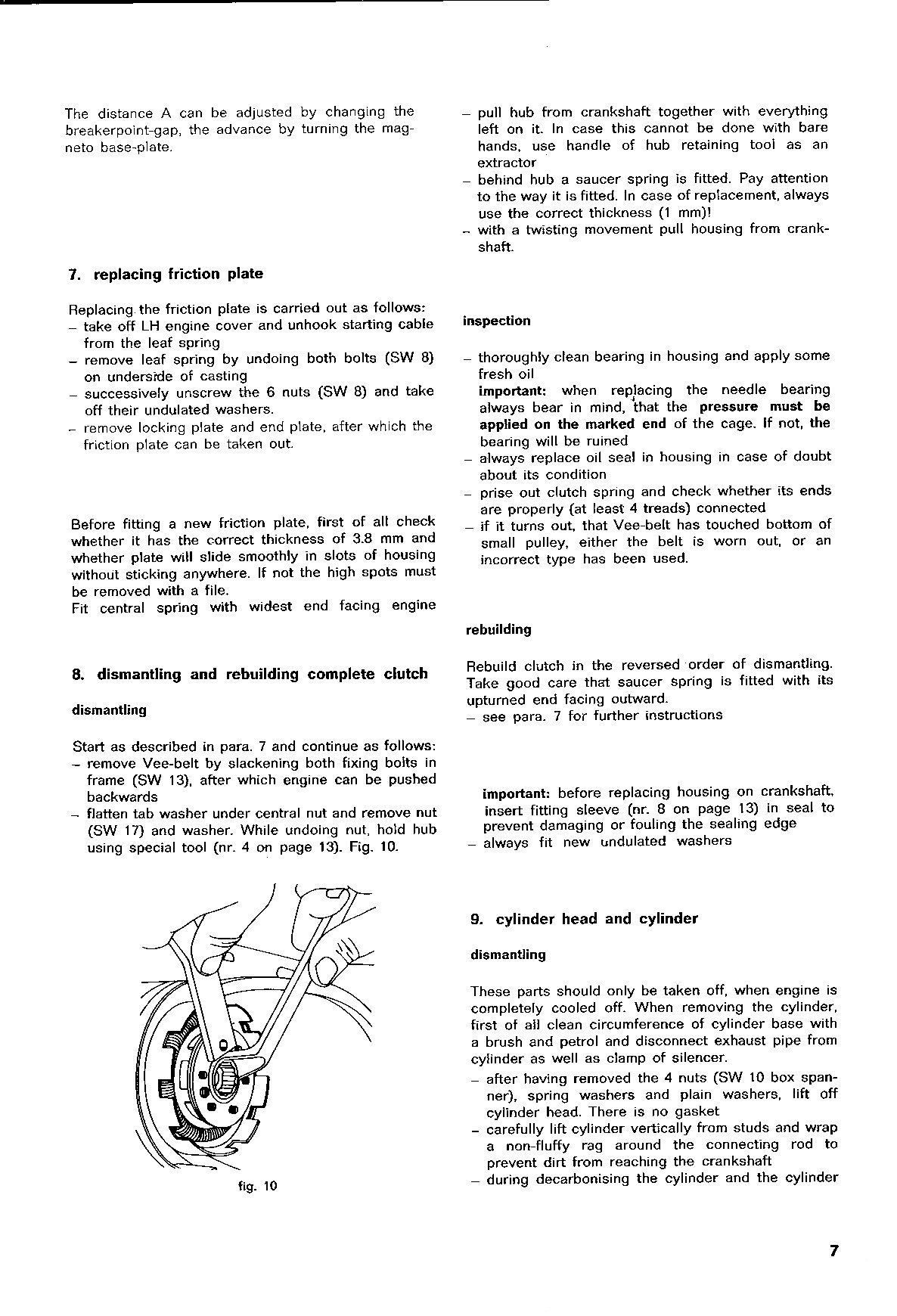 The distance A can be adjusted by changing the breakerpoint-gap, the advance by turning the magneto base-plate.

7. replacing friction plate

Replacing the friction plate is carried out as follows:
– take off LH engine cover and unhook starting cable from the leaf spring
– remove leaf spring by undoing both bolts (SW 8) on underside of casting
– successively unscrew the 6 nuts (SW 8) and take off their undulated washers.
– remove locking plate and end plate, after which the friction plate can be taken out.

Before fitting a new friction plate, first of all check whether it has the correct thickness of 3.8 mm and whether plate will slide smoothly in slots of housing without sticking anywhere. If not the high spots must be removed with a file.
Fit central spring with widest end facing engine

8. dismantling and rebuilding complete clutch

dismantling

Start as described in para. 7 and continue as follows:
– remove Vee-belt by slackening both fixing bolts in frame (SW 13), after which engine can be pushed backwards
– flatten tab washer under central nut and remove nut (SW 17) and washer. While undoing nut, hold hub using special tool (nr. 4 on page 13). Fig. 10.

fig. 10

– pull hub from crankshaft together with everything left on it. In case this cannot be done with bare hands, use handle of hub retaining tool as an extractor
– behind hub a saucer spring is fitted. Pay attention to the way it is fitted. In case of replacement, always use the correct thickness (1 mm)!
– with a twisting movement pull housing from crankshaft.

inspection

– thoroughly clean bearing in housing and apply some fresh oil
important: when replacing the needle bearing always bear in mind, that the pressure must be applied on the marked end of the cage. If not, the bearing will be ruined
– always replace oil seal in housing in case of doubt about its condition
– prise out clutch spring and check whether its ends are properly (at least 4 treads) connected
– if it turns out, that Vee-belt has touched bottom of small pulley, either the belt is worn out, or an incorrect type has been used.

rebuilding

Rebuild clutch in the reversed order of dismantling. Take good care that saucer spring is fitted with its upturned end facing outward.
– see para. 7 for further instructions

important: before replacing housing on crankshaft, insert fitting sleeve (nr. 8 on page 13) in seal to prevent damaging or fouling the sealing edge
– always fit new undulated washers

9. cylinder head and cylinder

dismantling

These parts should only be taken off, when engine is completely cooled off. When removing the cylinder, first of all clean circumference of cylinder base with a brush and petrol and disconnect exhaust pipe from cylinder as well as clamp of silencer.
– after having removed the 4 nuts (SW 10 box spanner), spring washers and plain washers, lift off cylinder head. There is no gasket
– carefully lift cylinder vertically from studs and wrap a non-fluffy rag around the connecting rod to prevent dirt from reaching the crankshaft
– during decarbonising the cylinder and the cylinder

7